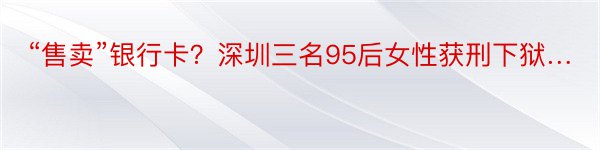 “售卖”银行卡？深圳三名95后女性获刑下狱…